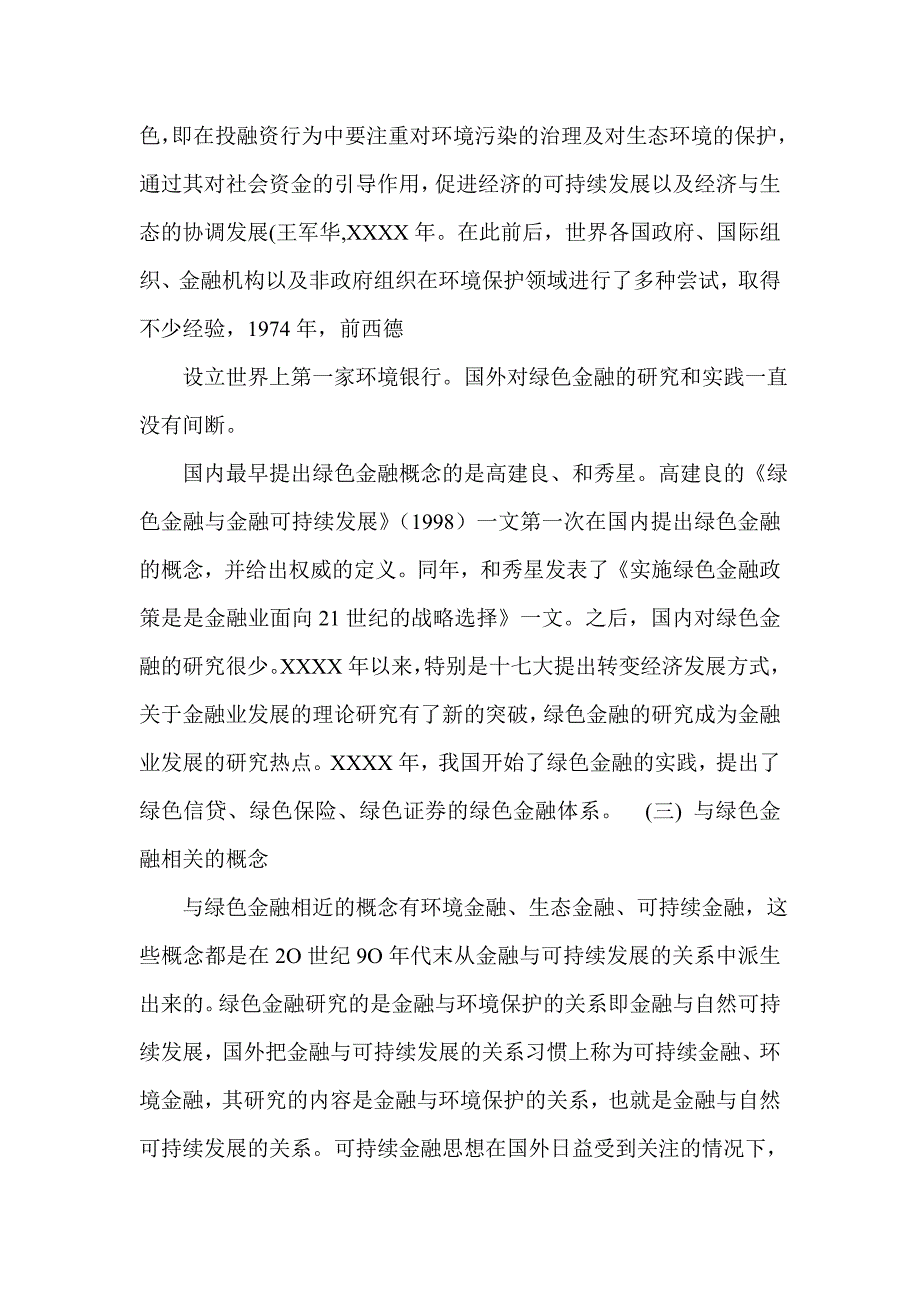 色,即在投融资行为中要注重对环境污染的治理及对生态环境的保护,通过其对社会资金的引导作用,促进经济的可持续发展以及经济与生态的协调发展(王军华,XXXX 年。在此前后，世界各国政府、国际组织、金融机构以及非政府组织在环境保护领域进行了多种尝试，取得不少经验，1974 年，前西德

设立世界上第一家环境银行。国外对绿色金融的研究和实践一直没有间断。

国内最早提出绿色金融概念的是高建良、和秀星。高建良的《绿色金融与金融可持续发展》（1998）一文第一次在国内提出绿色金融的概念，并给出权威的定义。同年，和秀星发表了《实施绿色金融政策是是金融业面向 21 世纪的战略选择》一文。之后，国内对绿色金融的研究很少。XXXX 年以来,特别是十七大提出转变经济发展方式,关于金融业发展的理论研究有了新的突破,绿色金融的研究成为金融业发展的研究热点。XXXX 年，我国开始了绿色金融的实践，提出了绿色信贷、绿色保险、绿色证券的绿色金融体系。 (三) 与绿色金融相关的概念

与绿色金融相近的概念有环境金融、生态金融、可持续金融，这些概念都是在 2O 世纪 9O 年代末从金融与可持续发展的关系中派生出来的。绿色金融研究的是金融与环境保护的关系即金融与自然可持续发展，国外把金融与可持续发展的关系习惯上称为可持续金融、环境金融，其研究的内容是金融与环境保护的关系，也就是金融与自然可持续发展的关系。可持续金融思想在国外日益受到关注的情况下，